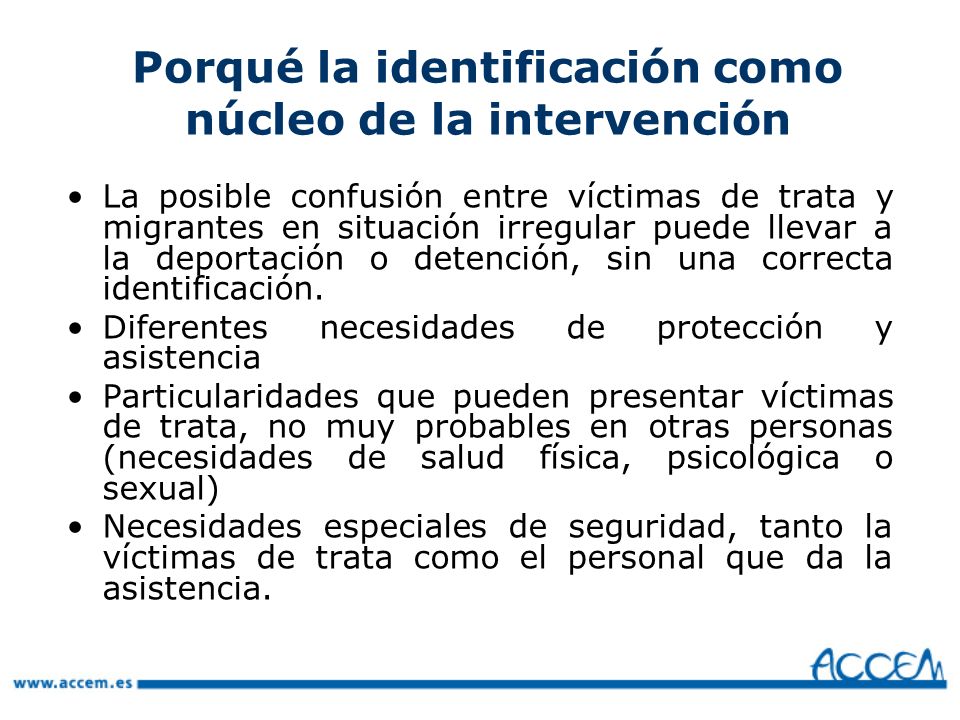 Porqué la identificación como núcleo de la intervención

• La posible confusión entre víctimas de trata y migrantes en situación irregular puede llevar a la deportación o detención, sin una correcta identificación.
• Diferentes necesidades de protección y asistencia
• Particularidades que pueden presentar víctimas de trata, no muy probables en otras personas (necesidades de salud física, psicológica o sexual)
• Necesidades especiales de seguridad, tanto la víctimas de trata como el personal que da la asistencia.

www.accem.es

ACCEM